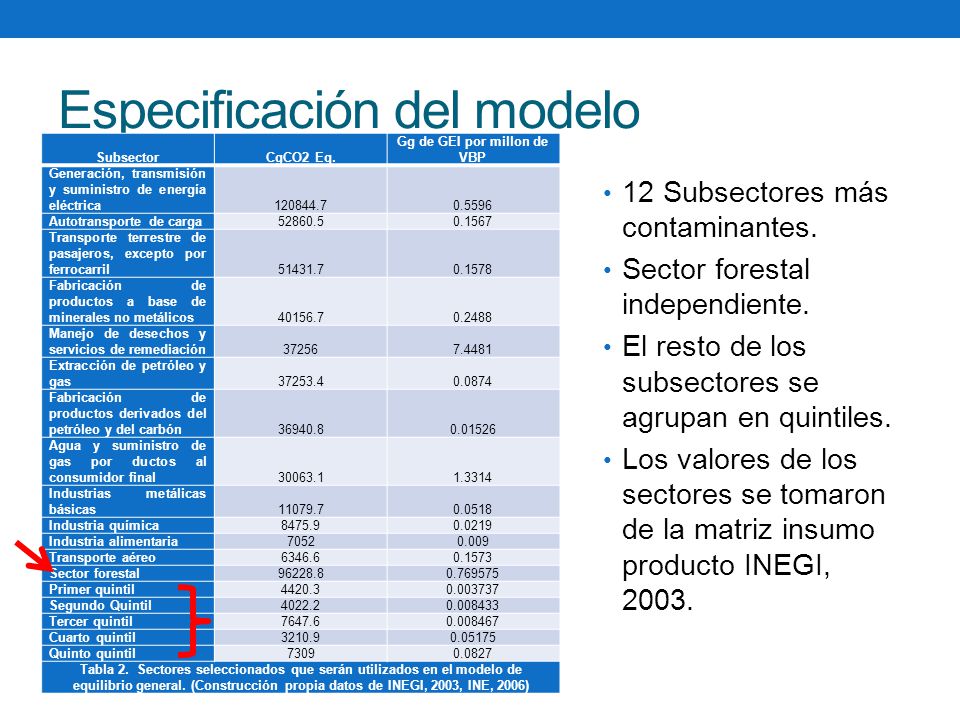 Especificación del modelo

| Subsector | CgCO2 Eq. | Gg de GEI por millon de VBP |
|---|---|---|
| Generación, transmisión y suministro de energía eléctrica | 120844.7 | 0.5596 |
| Autotransporte de carga | 52860.5 | 0.1567 |
| Transporte terrestre de pasajeros, excepto por ferrocarril | 51431.7 | 0.1578 |
| Fabricación de productos a base de minerales no metálicos | 40156.7 | 0.2488 |
| Manejo de desechos y servicios de remediación | 37256 | 7.4481 |
| Extracción de petróleo y gas | 37253.4 | 0.0874 |
| Fabricación de productos derivados del petróleo y del carbón | 36940.8 | 0.01526 |
| Agua y suministro de gas por ductos al consumidor final | 30063.1 | 1.3314 |
| Industrias metálicas básicas | 11079.7 | 0.0518 |
| Industria química | 8475.9 | 0.0219 |
| Industria alimentaria | 7052 | 0.009 |
| Transporte aéreo | 6346.6 | 0.1573 |
| Sector forestal | 96228.8 | 0.769575 |
| Primer quintil | 4420.3 | 0.003737 |
| Segundo Quintil | 4022.2 | 0.008433 |
| Tercer quintil | 7647.6 | 0.008467 |
| Cuarto quintil | 3210.9 | 0.05175 |
| Quinto quintil | 7309 | 0.0827 |

Tabla 2. Sectores seleccionados que serán utilizados en el modelo de equilibrio general. (Construcción propia datos de INEGI, 2003, INE, 2006)

• 12 Subsectores más contaminantes.
• Sector forestal independiente.
• El resto de los subsectores se agrupan en quintiles.
• Los valores de los sectores se tomaron de la matriz insumo producto INEGI, 2003.